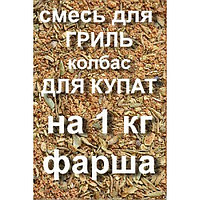 смесь для
ГРИЛЬ
колбас
ДЛЯ КУПАТ
на 1 кг
фарша